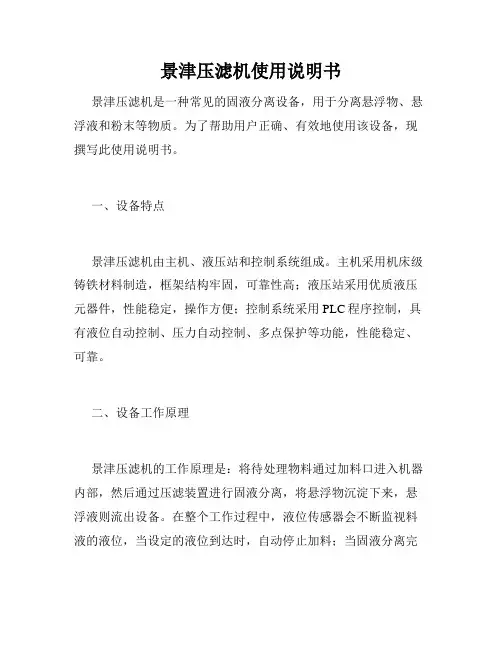 景津压滤机使用说明书

景津压滤机是一种常见的固液分离设备，用于分离悬浮物、悬浮液和粉末等物质。为了帮助用户正确、有效地使用该设备，现撰写此使用说明书。

一、设备特点

景津压滤机由主机、液压站和控制系统组成。主机采用机床级铸铁材料制造，框架结构牢固，可靠性高；液压站采用优质液压元器件，性能稳定，操作方便；控制系统采用PLC程序控制，具有液位自动控制、压力自动控制、多点保护等功能，性能稳定、可靠。

二、设备工作原理

景津压滤机的工作原理是：将待处理物料通过加料口进入机器内部，然后通过压滤装置进行固液分离，将悬浮物沉淀下来，悬浮液则流出设备。在整个工作过程中，液位传感器会不断监视料液的液位，当设定的液位到达时，自动停止加料；当固液分离完